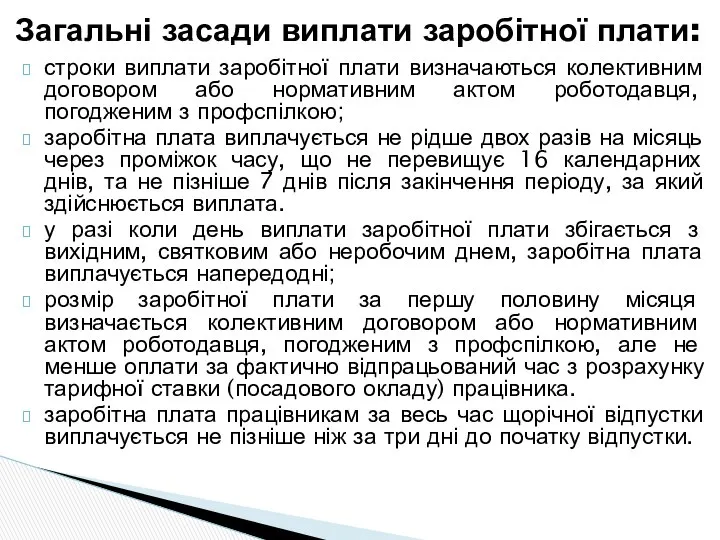 Загальні засади виплати заробітної плати:

строки виплати заробітної плати визначаються колективним договором або нормативним актом роботодавця, погодженим з профспілкою;

заробітна плата виплачується не рідше двох разів на місяць через проміжок часу, що не перевищує 16 календарних днів, та не пізніше 7 днів після закінчення періоду, за який здійснюється виплата.

у разі коли день виплати заробітної плати збігається з вихідним, святковим або неробочим днем, заробітна плата виплачується напередодні;

розмір заробітної плати за першу половину місяця визначається колективним договором або нормативним актом роботодавця, погодженим з профспілкою, але не менше оплати за фактично відпрацьований час з розрахунку тарифної ставки (посадового окладу) працівника.

заробітна плата працівникам за весь час щорічної відпустки виплачується не пізніше ніж за три дні до початку відпустки.